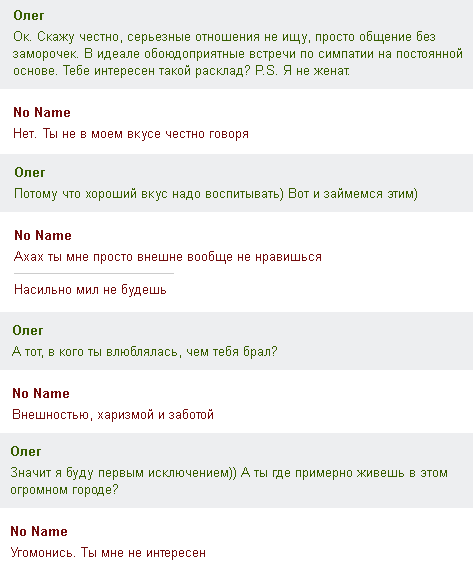 Олег
Ок. Скажу честно, серьезные отношения не ищу, просто общение без заморочек. В идеале обоюдоприятные встречи по симпатии на постоянной основе. Тебе интересен такой расклад? P.S. Я не женат.

No Name
Нет. Ты не в моем вкусе честно говоря

Олег
Потому что хороший вкус надо воспитывать) Вот и займемся этим)

No Name
Ахах ты мне просто внешне вообще не нравишься

Насильно мил не будешь

Олег
А тот, в кого ты влюблялась, чем тебя брал?

No Name
Внешностью, харизмой и заботой

Олег
Значит я буду первым исключением)) А ты где примерно живешь в этом огромном городе?

No Name
Угомонись. Ты мне не интересен